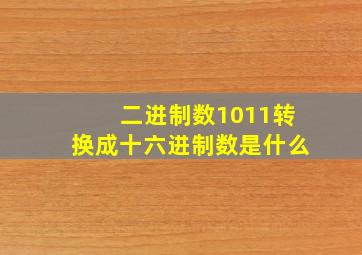 二进制数1011转换成十六进制数是什么